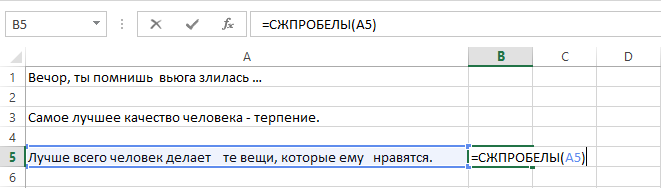 B5

$f_x$ =СЖПРОБЕЛЫ(A5)

| | A | B | C | D |
|---|---|---|---|---|
| 1 | Вечор, ты помнишь  вьюга злилась ... | | | |
| 2 | | | | |
| 3 | Самое лучшее качество человека - терпение. | | | |
| 4 | | | | |
| 5 | Лучше всего человек делает    те вещи, которые ему   нравятся. | =СЖПРОБЕЛЫ(A5) | | |
| 6 | | | | |